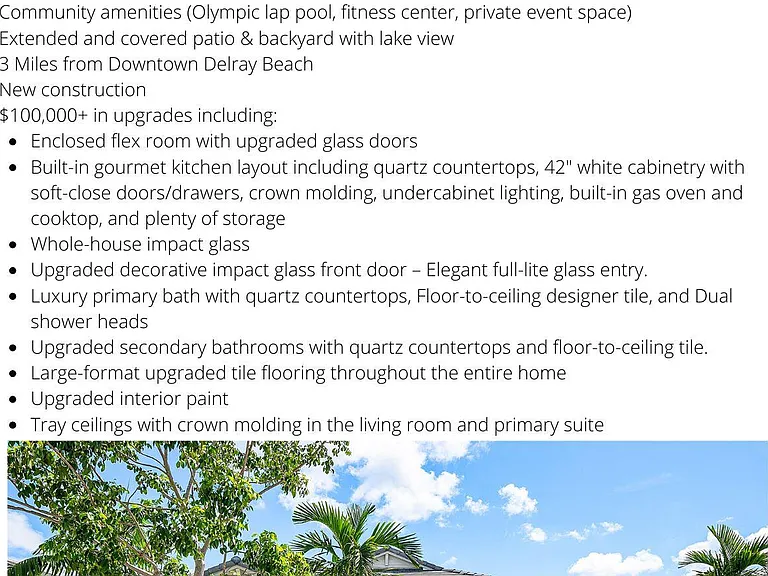 Community amenities (Olympic lap pool, fitness center, private event space)
Extended and covered patio & backyard with lake view
3 Miles from Downtown Delray Beach
New construction
$100,000+ in upgrades including:

• Enclosed flex room with upgraded glass doors
• Built-in gourmet kitchen layout including quartz countertops, 42" white cabinetry with soft-close doors/drawers, crown molding, undercabinet lighting, built-in gas oven and cooktop, and plenty of storage
• Whole-house impact glass
• Upgraded decorative impact glass front door – Elegant full-lite glass entry.
• Luxury primary bath with quartz countertops, Floor-to-ceiling designer tile, and Dual shower heads
• Upgraded secondary bathrooms with quartz countertops and floor-to-ceiling tile.
• Large-format upgraded tile flooring throughout the entire home
• Upgraded interior paint
• Tray ceilings with crown molding in the living room and primary suite